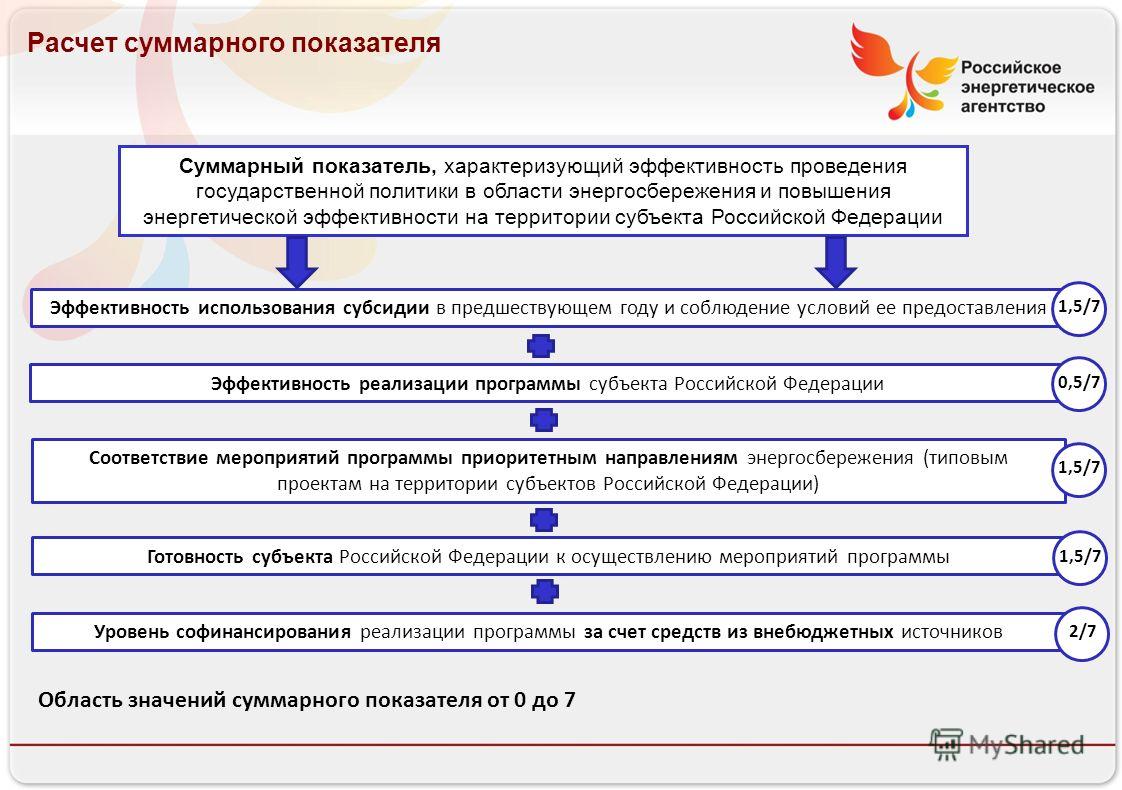 Расчет суммарного показателя

Российское энергетическое агентство

Суммарный показатель, характеризующий эффективность проведения государственной политики в области энергосбережения и повышения энергетической эффективности на территории субъекта Российской Федерации

Эффективность использования субсидии в предшествующем году и соблюдение условий ее предоставления

1,5/7

Эффективность реализации программы субъекта Российской Федерации

0,5/7

Соответствие мероприятий программы приоритетным направлениям энергосбережения (типовым проектам на территории субъектов Российской Федерации)

1,5/7

Готовность субъекта Российской Федерации к осуществлению мероприятий программы

1,5/7

Уровень софинансирования реализации программы за счет средств из внебюджетных источников

2/7

Область значений суммарного показателя от 0 до 7

MyShared